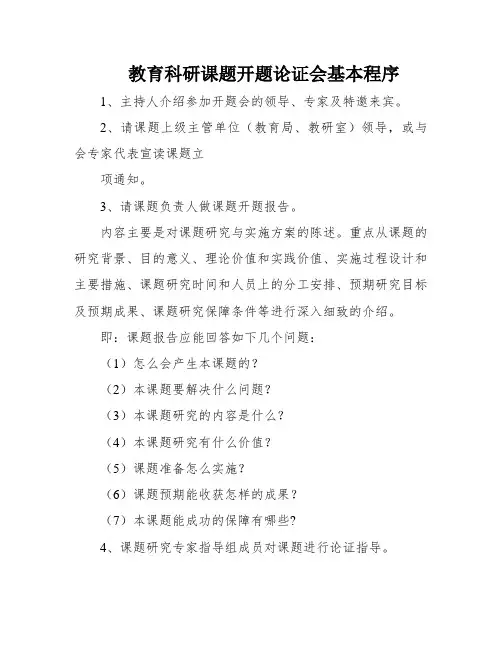 教育科研课题开题论证会基本程序

1、主持人介绍参加开题会的领导、专家及特邀来宾。

2、请课题上级主管单位（教育局、教研室）领导，或与会专家代表宣读课题立

项通知。

3、请课题负责人做课题开题报告。

内容主要是对课题研究与实施方案的陈述。重点从课题的研究背景、目的意义、理论价值和实践价值、实施过程设计和主要措施、课题研究时间和人员上的分工安排、预期研究目标及预期成果、课题研究保障条件等进行深入细致的介绍。

即：课题报告应能回答如下几个问题：

（1）怎么会产生本课题的？

（2）本课题要解决什么问题？

（3）本课题研究的内容是什么？

（4）本课题研究有什么价值？

（5）课题准备怎么实施？

（6）课题预期能收获怎样的成果？

（7）本课题能成功的保障有哪些？

4、课题研究专家指导组成员对课题进行论证指导。